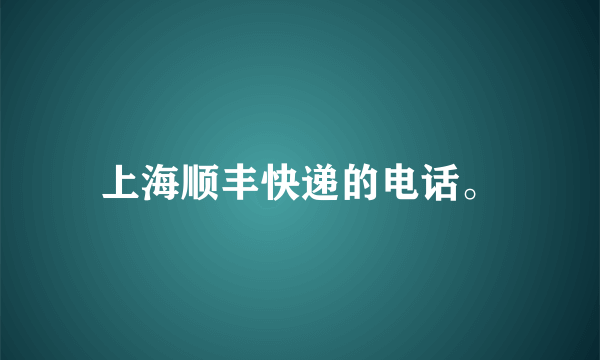 上海顺丰快递的电话。